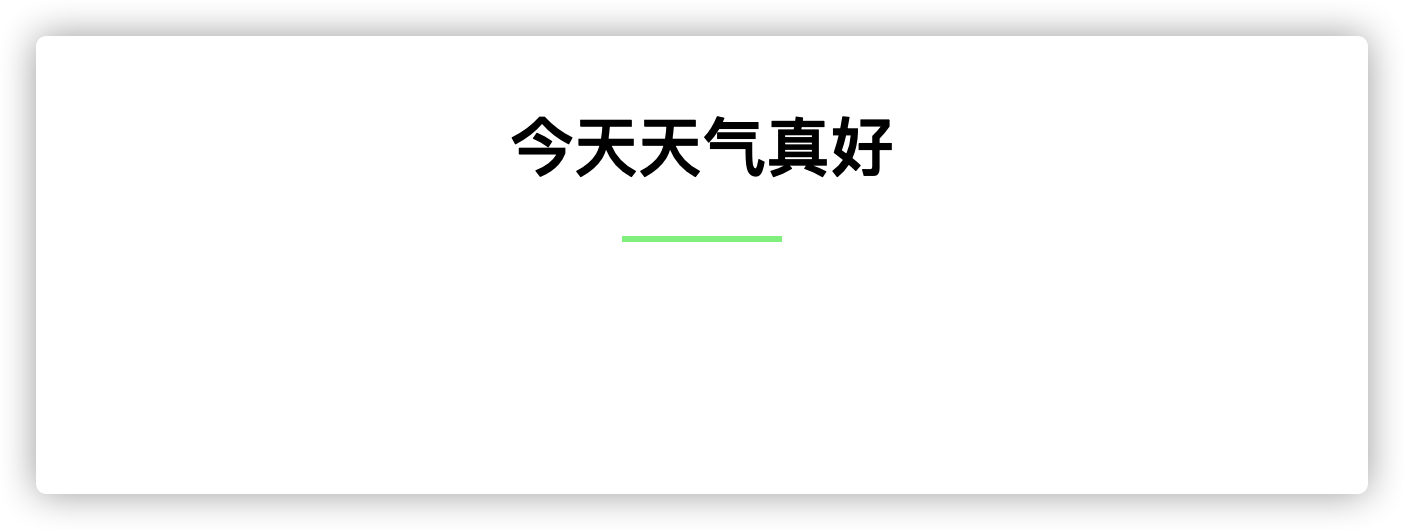 今天天气真好